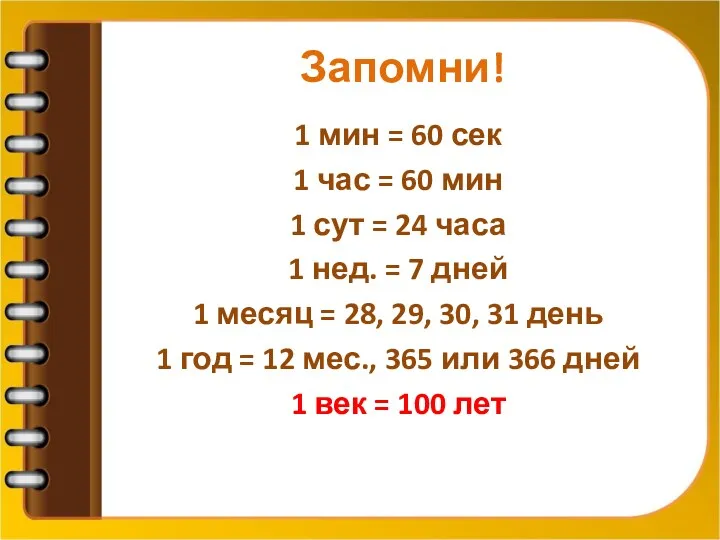 Запомни!

1 мин = 60 сек

1 час = 60 мин

1 сут = 24 часа

1 нед. = 7 дней

1 месяц = 28, 29, 30, 31 день

1 год = 12 мес., 365 или 366 дней

1 век = 100 лет